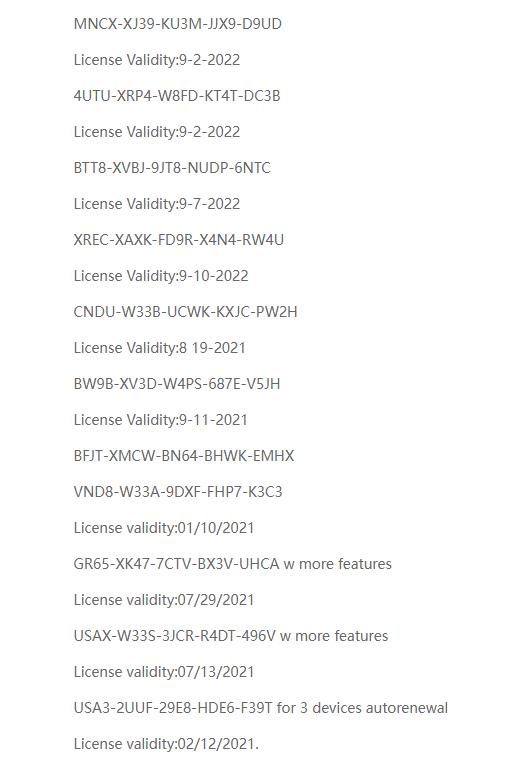 MNCX-XJ39-KU3M-JJX9-D9UD

License Validity:9-2-2022

4UTU-XRP4-W8FD-KT4T-DC3B

License Validity:9-2-2022

BTT8-XVBJ-9JT8-NUDP-6NTC

License Validity:9-7-2022

XREC-XAXK-FD9R-X4N4-RW4U

License Validity:9-10-2022

CNDU-W33B-UCWK-KXJC-PW2H

License Validity:8 19-2021

BW9B-XV3D-W4PS-687E-V5JH

License Validity:9-11-2021

BFJT-XMCW-BN64-BHWK-EMHX

VND8-W33A-9DXF-FHP7-K3C3

License validity:01/10/2021

GR65-XK47-7CTV-BX3V-UHCA w more features

License validity:07/29/2021

USAX-W33S-3JCR-R4DT-496V w more features

License validity:07/13/2021

USA3-2UUF-29E8-HDE6-F39T for 3 devices autorenewal

License validity:02/12/2021.